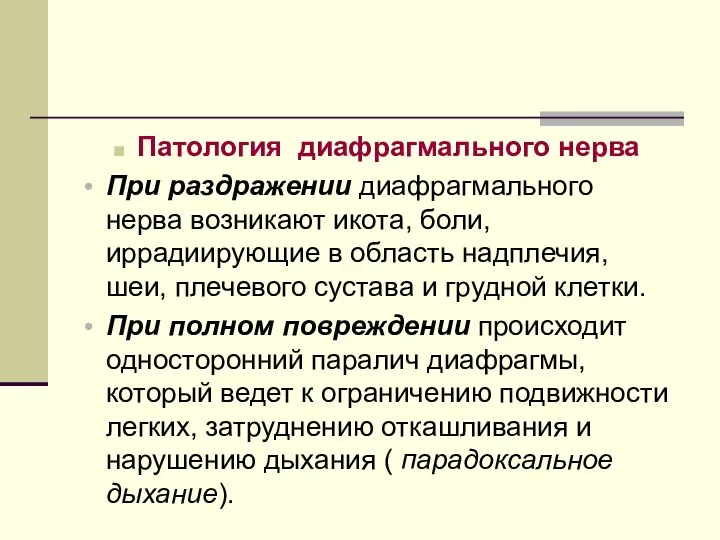 Патология диафрагмального нерва

При раздражении диафрагмального нерва возникают икота, боли, иррадиирующие в область надплечия, шеи, плечевого сустава и грудной клетки.

При полном повреждении происходит односторонний паралич диафрагмы, который ведет к ограничению подвижности легких, затруднению откашливания и нарушению дыхания ( парадоксальное дыхание).